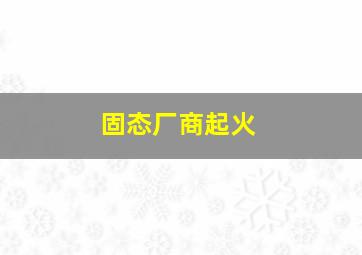 固态厂商起火